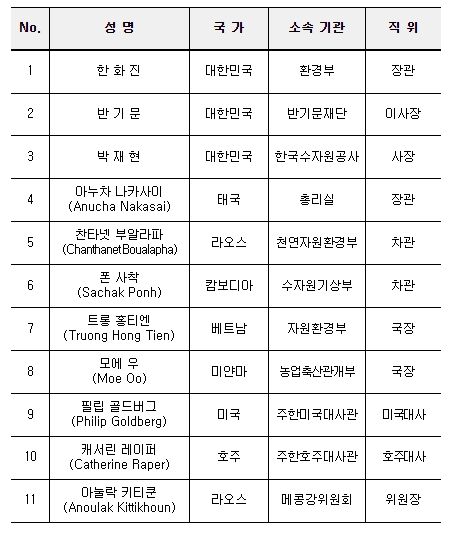 | No. | 성 명 | 국 가 | 소속 기관 | 직 위 |
|---|---|---|---|---|
| 1 | 한 화 진 | 대한민국 | 환경부 | 장관 |
| 2 | 반 기 문 | 대한민국 | 반기문재단 | 이사장 |
| 3 | 박 재 현 | 대한민국 | 한국수자원공사 | 사장 |
| 4 | 아누차 나카사이 (Anucha Nakasai) | 태국 | 총리실 | 장관 |
| 5 | 찬타넷 부알라파 (ChanthanetBoualapha) | 라오스 | 천연자원환경부 | 차관 |
| 6 | 폰 사착 (Sachak Ponh) | 캄보디아 | 수자원기상부 | 차관 |
| 7 | 트롱 홍티엔 (Truong Hong Tien) | 베트남 | 자원환경부 | 국장 |
| 8 | 모에 우 (Moe Oo) | 미얀마 | 농업축산관개부 | 국장 |
| 9 | 필립 골드버그 (Philip Goldberg) | 미국 | 주한미국대사관 | 미국대사 |
| 10 | 캐서린 레이퍼 (Catherine Raper) | 호주 | 주한호주대사관 | 호주대사 |
| 11 | 아눌락 키티쿤 (Anoulak Kittikhoun) | 라오스 | 메콩강위원회 | 위원장 |